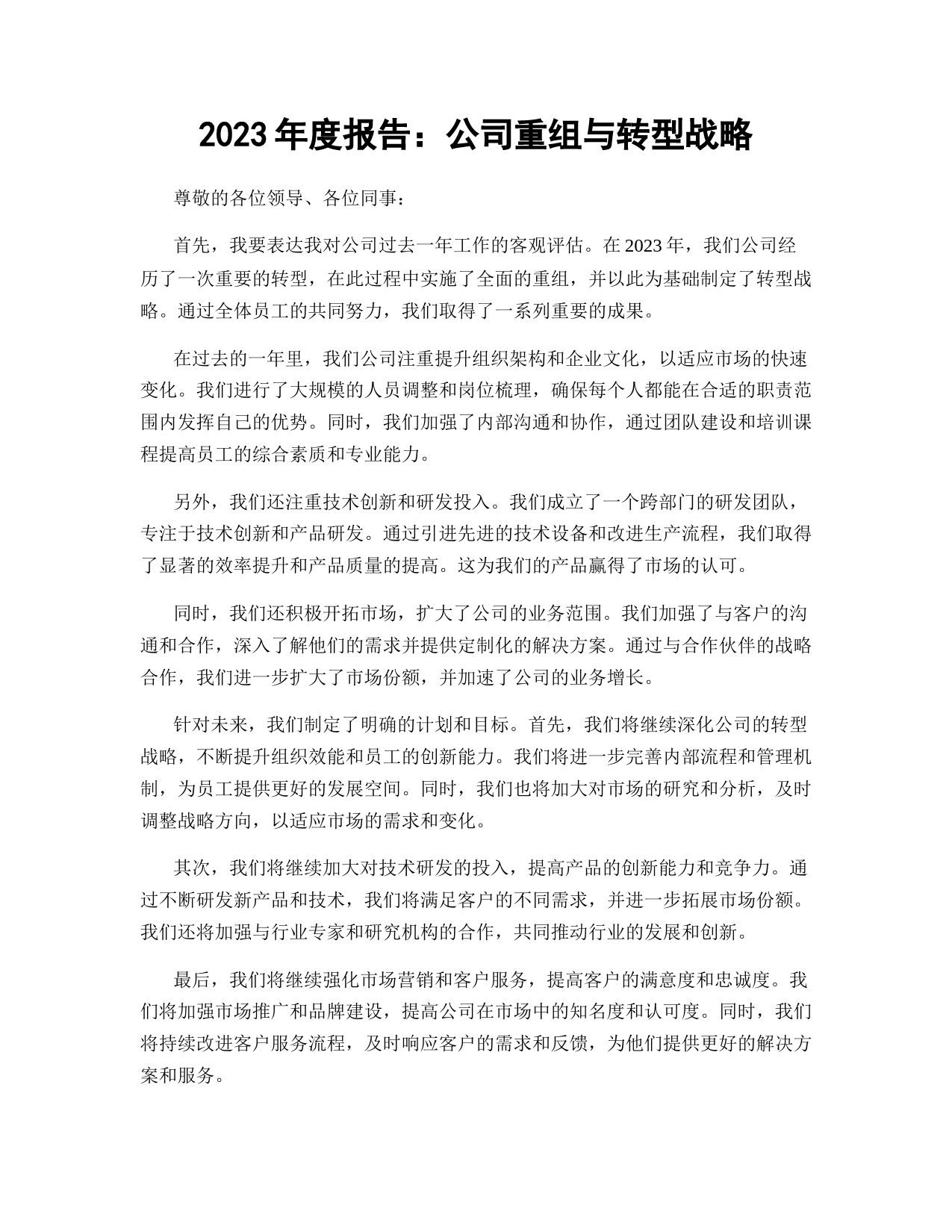 2023 年度报告：公司重组与转型战略

尊敬的各位领导、各位同事：

首先，我要表达我对公司过去一年工作的客观评估。在 2023 年，我们公司经历了一次重要的转型，在此过程中实施了全面的重组，并以此为基础制定了转型战略。通过全体员工的共同努力，我们取得了一系列重要的成果。

在过去的一年里，我们公司注重提升组织架构和企业文化，以适应市场的快速变化。我们进行了大规模的人员调整和岗位梳理，确保每个人都能在合适的职责范围内发挥自己的优势。同时，我们加强了内部沟通和协作，通过团队建设和培训课程提高员工的综合素质和专业能力。

另外，我们还注重技术创新和研发投入。我们成立了一个跨部门的研发团队，专注于技术创新和产品研发。通过引进先进的技术设备和改进生产流程，我们取得了显著的效率提升和产品质量的提高。这为我们的产品赢得了市场的认可。

同时，我们还积极开拓市场，扩大了公司的业务范围。我们加强了与客户的沟通和合作，深入了解他们的需求并提供定制化的解决方案。通过与合作伙伴的战略合作，我们进一步扩大了市场份额，并加速了公司的业务增长。

针对未来，我们制定了明确的计划和目标。首先，我们将继续深化公司的转型战略，不断提升组织效能和员工的创新能力。我们将进一步完善内部流程和管理机制，为员工提供更好的发展空间。同时，我们也将加大对市场的研究和分析，及时调整战略方向，以适应市场的需求和变化。

其次，我们将继续加大对技术研发的投入，提高产品的创新能力和竞争力。通过不断研发新产品和技术，我们将满足客户的不同需求，并进一步拓展市场份额。我们还将加强与行业专家和研究机构的合作，共同推动行业的发展和创新。

最后，我们将继续强化市场营销和客户服务，提高客户的满意度和忠诚度。我们将加强市场推广和品牌建设，提高公司在市场中的知名度和认可度。同时，我们将持续改进客户服务流程，及时响应客户的需求和反馈，为他们提供更好的解决方案和服务。